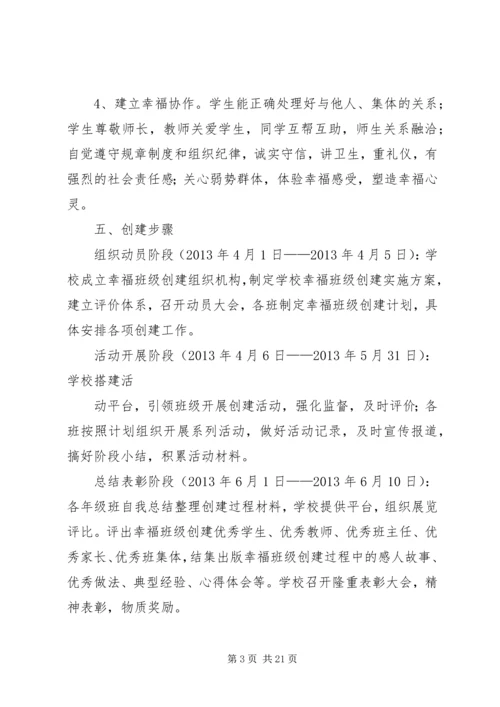 4、建立幸福协作。学生能正确处理好与他人、集体的关系；学生尊敬师长，教师关爱学生，同学互帮互助，师生关系融洽；自觉遵守规章制度和组织纪律，诚实守信，讲卫生，重礼仪，有强烈的社会责任感；关心弱势群体，体验幸福感受，塑造幸福心灵。

五、创建步骤

组织动员阶段（2013 年 4 月 1 日——2013 年 4 月 5 日）：学校成立幸福班级创建组织机构，制定学校幸福班级创建实施方案，建立评价体系，召开动员大会，各班制定幸福班级创建计划，具体安排各项创建工作。

活动开展阶段（2013 年 4 月 6 日——2013 年 5 月 31 日）：学校搭建活

动平台，引领班级开展创建活动，强化监督，及时评价；各班按照计划组织开展系列活动，做好活动记录，及时宣传报道，搞好阶段小结，积累活动材料。

总结表彰阶段（2013 年 6 月 1 日——2013 年 6 月 10 日）：各年级班自我总结整理创建过程材料，学校提供平台，组织展览评比。评出幸福班级创建优秀学生、优秀教师、优秀班主任、优秀家长、优秀班集体，结集出版幸福班级创建过程中的感人故事、优秀做法、典型经验、心得体会等。学校召开隆重表彰大会，精神表彰，物质奖励。

第 3 页 共 21 页